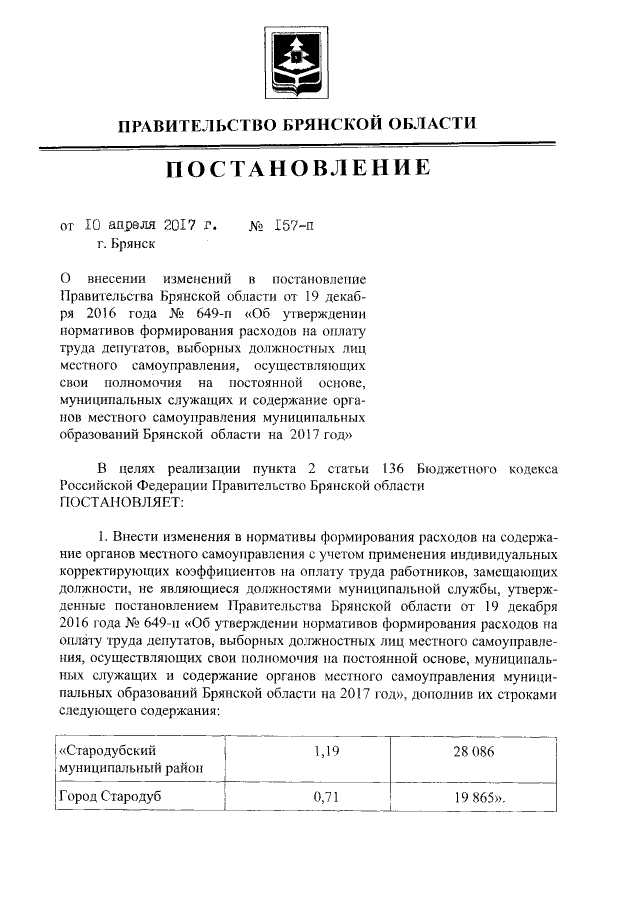 ПРАВИТЕЛЬСТВО БРЯНСКОЙ ОБЛАСТИ

ПОСТАНОВЛЕНИЕ

от 10 апреля 2017 г. № 157-п
г. Брянск

О внесении изменений в постановление Правительства Брянской области от 19 декабря 2016 года № 649-п «Об утверждении нормативов формирования расходов на оплату труда депутатов, выборных должностных лиц местного самоуправления, осуществляющих свои полномочия на постоянной основе, муниципальных служащих и содержание органов местного самоуправления муниципальных образований Брянской области на 2017 год»

В целях реализации пункта 2 статьи 136 Бюджетного кодекса Российской Федерации Правительство Брянской области ПОСТАНОВЛЯЕТ:

1. Внести изменения в нормативы формирования расходов на содержание органов местного самоуправления с учетом применения индивидуальных корректирующих коэффициентов на оплату труда работников, замещающих должности, не являющиеся должностями муниципальной службы, утвержденные постановлением Правительства Брянской области от 19 декабря 2016 года № 649-п «Об утверждении нормативов формирования расходов на оплату труда депутатов, выборных должностных лиц местного самоуправления, осуществляющих свои полномочия на постоянной основе, муниципальных служащих и содержание органов местного самоуправления муниципальных образований Брянской области на 2017 год», дополнив их строками следующего содержания:

| «Стародубский муниципальный район | 1,19 | 28 086 |
|---|---|---|
| Город Стародуб | 0,71 | 19 865». |